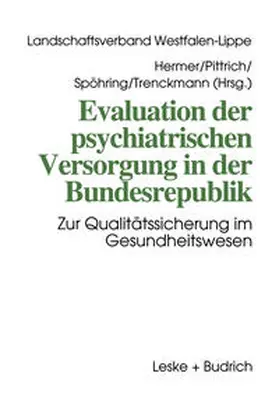 Landschaftsverband Westfalen-Lippe

Hermer/Pittrich/
Spöhring/Trenckmann (Hrsg.)

Evaluation der psychiatrischen Versorgung in der Bundesrepublik

Zur Qualitätssicherung im Gesundheitswesen

Leske + Budrich